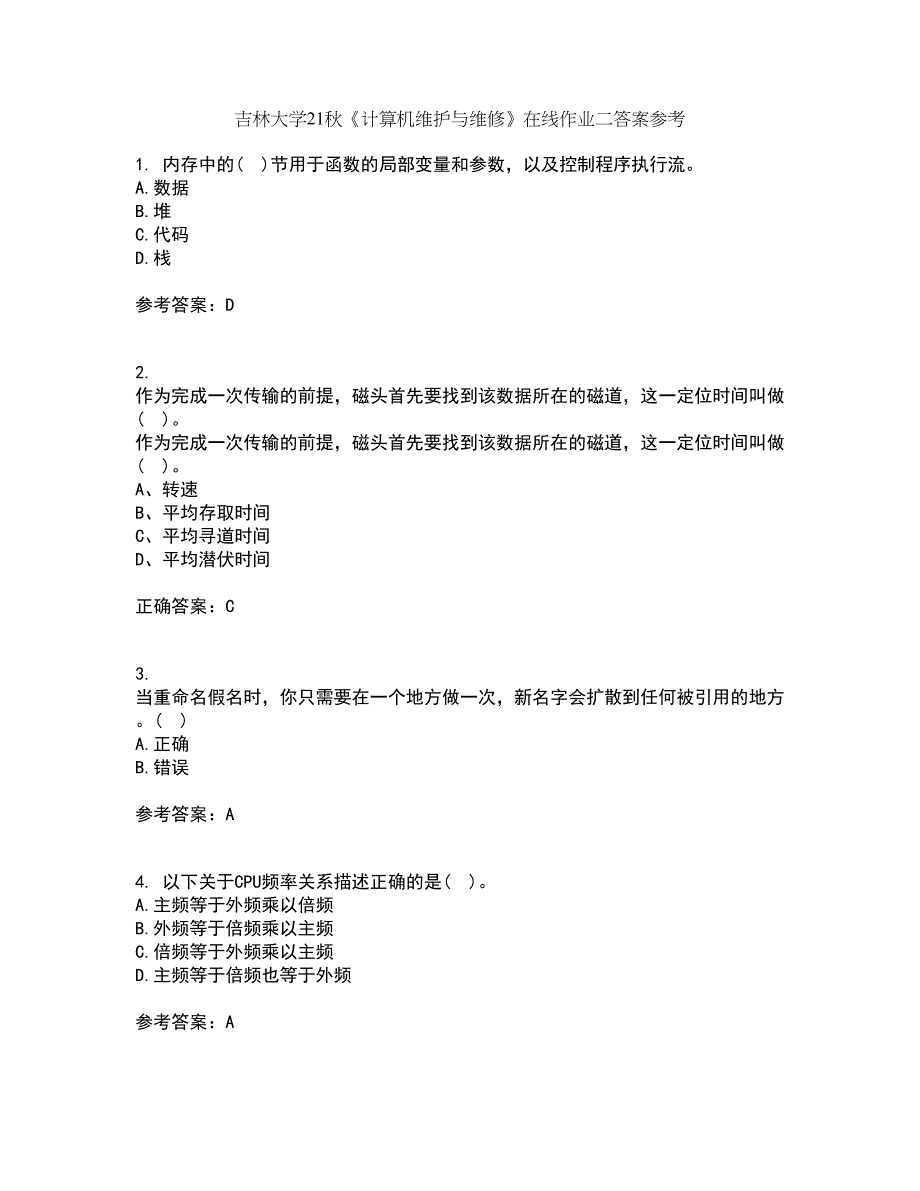 吉林大学21秋《计算机维护与维修》在线作业二答案参考

1. 内存中的( )节用于函数的局部变量和参数，以及控制程序执行流。
A.数据
B.堆
C.代码
D.栈

参考答案：D

2.
作为完成一次传输的前提，磁头首先要找到该数据所在的磁道，这一定位时间叫做( )。
作为完成一次传输的前提，磁头首先要找到该数据所在的磁道，这一定位时间叫做( )。
A、转速
B、平均存取时间
C、平均寻道时间
D、平均潜伏时间

正确答案：C

3.
当重命名假名时，你只需要在一个地方做一次，新名字会扩散到任何被引用的地方。( )
A.正确
B.错误

参考答案：A

4. 以下关于CPU频率关系描述正确的是( )。
A.主频等于外频乘以倍频
B.外频等于倍频乘以主频
C.倍频等于外频乘以主频
D.主频等于倍频也等于外频

参考答案：A